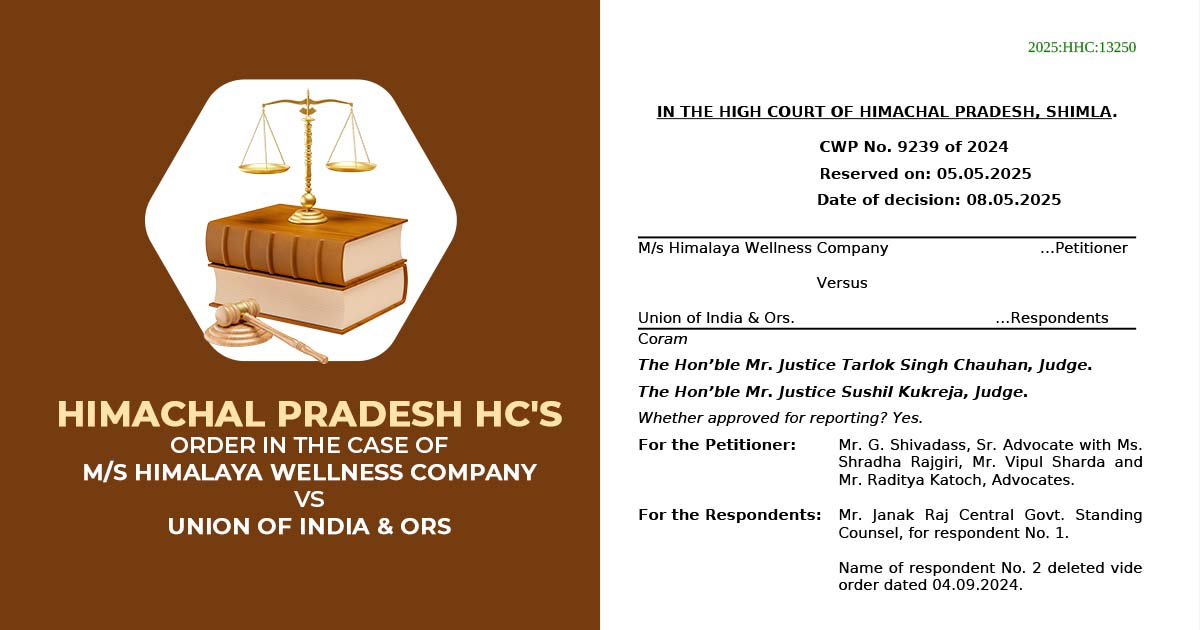 HIMACHAL PRADESH HC'S
ORDER IN THE CASE OF
M/S HIMALAYA WELLNESS COMPANY
VS
UNION OF INDIA & ORS

2025:HHC:13250

IN THE HIGH COURT OF HIMACHAL PRADESH, SHIMLA.

CWP No. 9239 of 2024
Reserved on: 05.05.2025
Date of decision: 08.05.2025

M/s Himalaya Wellness Company ...Petitioner

Versus

Union of India & Ors. ...Respondents

Coram

The Hon'ble Mr. Justice Tarlok Singh Chauhan, Judge.

The Hon'ble Mr. Justice Sushil Kukreja, Judge.

Whether approved for reporting? Yes.

For the Petitioner: Mr. G. Shivadass, Sr. Advocate with Ms. Shradha Rajgiri, Mr. Vipul Sharda and Mr. Raditya Katoch, Advocates.

For the Respondents: Mr. Janak Raj Central Govt. Standing Counsel, for respondent No. 1.

Name of respondent No. 2 deleted vide order dated 04.09.2024.